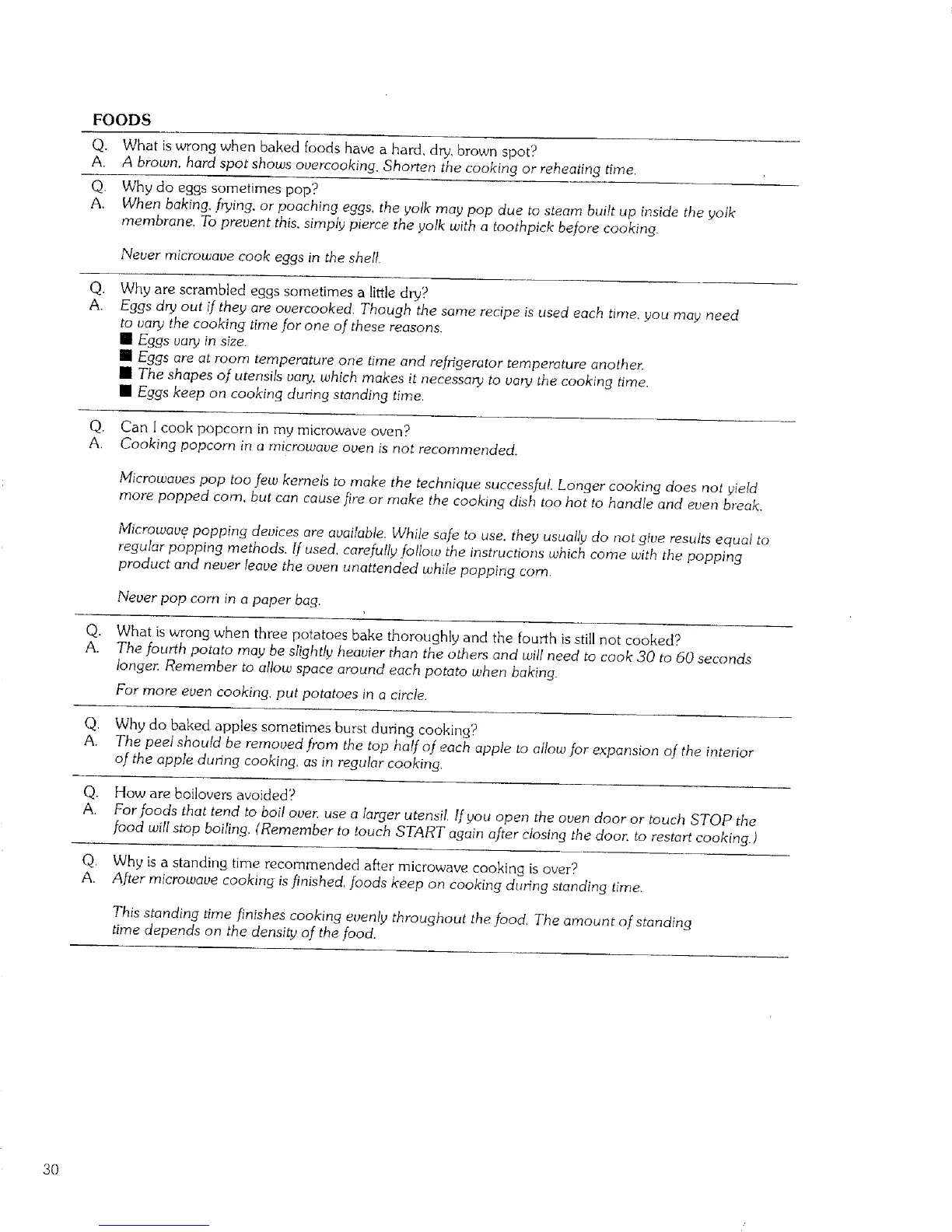 FOODS

Q. What is wrong when baked foods have a hard, dry, brown spot?
A. A brown, hard spot shows overcooking. Shorten the cooking or reheating time.

Q. Why do eggs sometimes pop?
A. When baking, frying, or poaching eggs, the yolk may pop due to steam built up inside the yolk membrane. To prevent this, simply pierce the yolk with a toothpick before cooking.

Never microwave cook eggs in the shell.

Q. Why are scrambled eggs sometimes a little dry?
A. Eggs dry out if they are overcooked. Though the same recipe is used each time, you may need to vary the cooking time for one of these reasons.
■ Eggs vary in size.
■ Eggs are at room temperature one time and refrigerator temperature another.
■ The shapes of utensils vary, which makes it necessary to vary the cooking time.
■ Eggs keep on cooking during standing time.

Q. Can I cook popcorn in my microwave oven?
A. Cooking popcorn in a microwave oven is not recommended.

Microwaves pop too few kernels to make the technique successful. Longer cooking does not yield more popped corn, but can cause fire or make the cooking dish too hot to handle and even break.

Microwave popping devices are available. While safe to use, they usually do not give results equal to regular popping methods. If used, carefully follow the instructions which come with the popping product and never leave the oven unattended while popping corn.

Never pop corn in a paper bag.

Q. What is wrong when three potatoes bake thoroughly and the fourth is still not cooked?
A. The fourth potato may be slightly heavier than the others and will need to cook 30 to 60 seconds longer. Remember to allow space around each potato when baking.

For more even cooking, put potatoes in a circle.

Q. Why do baked apples sometimes burst during cooking?
A. The peel should be removed from the top half of each apple to allow for expansion of the interior of the apple during cooking, as in regular cooking.

Q. How are boilovers avoided?
A. For foods that tend to boil over, use a larger utensil. If you open the oven door or touch STOP the food will stop boiling. (Remember to touch START again after closing the door, to restart cooking.)

Q. Why is a standing time recommended after microwave cooking is over?
A. After microwave cooking is finished, foods keep on cooking during standing time.

This standing time finishes cooking evenly throughout the food. The amount of standing time depends on the density of the food.

30